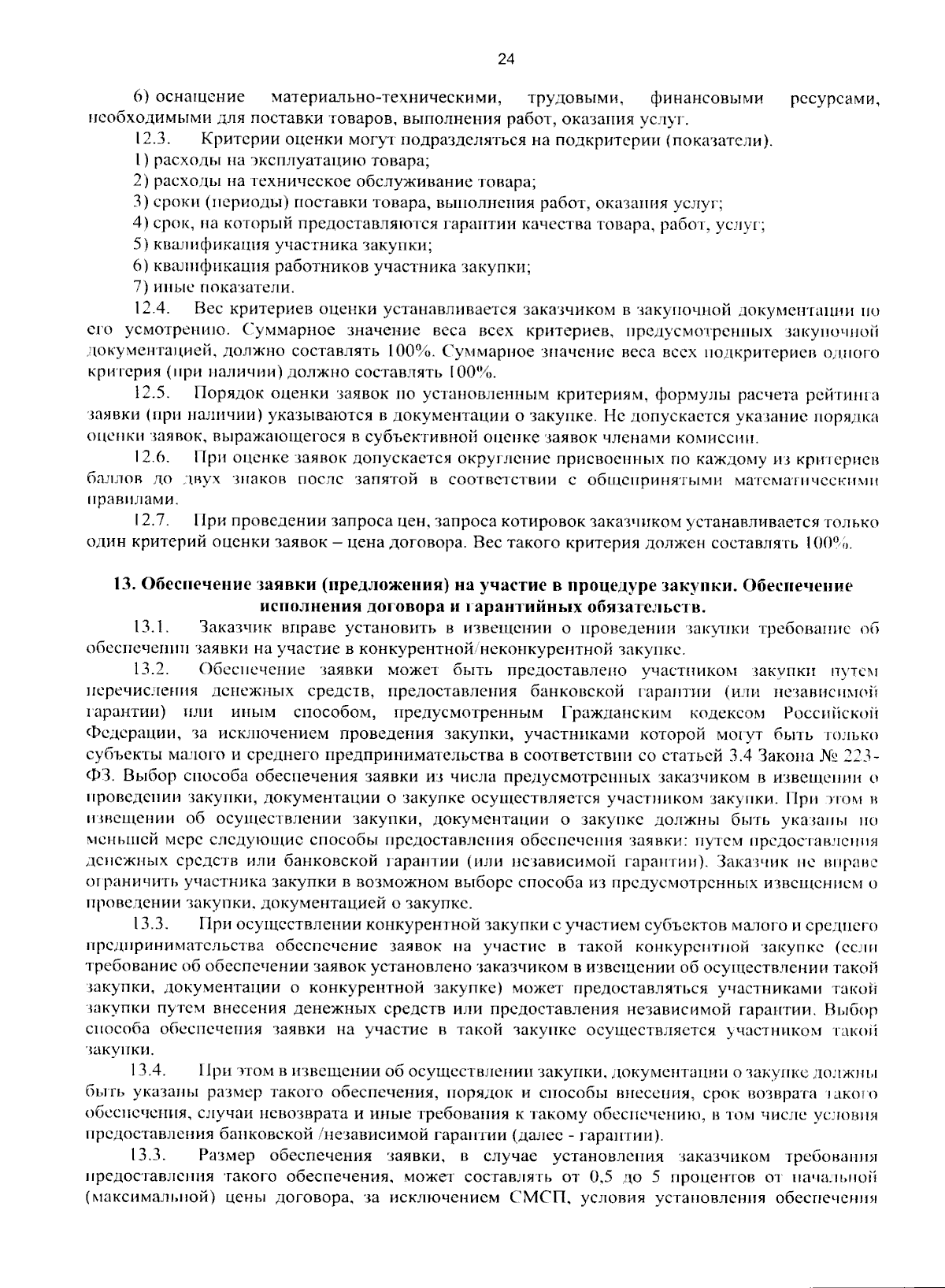 24

6) оснащение материально-техническими, трудовыми, финансовыми ресурсами, необходимыми для поставки товаров, выполнения работ, оказания услуг.

12.3. Критерии оценки могут подразделяться на подкритерии (показатели).

1) расходы на эксплуатацию товара;

2) расходы на техническое обслуживание товара;

3) сроки (периоды) поставки товара, выполнения работ, оказания услуг;

4) срок, на который предоставляются гарантии качества товара, работ, услуг;

5) квалификация участника закупки;

6) квалификация работников участника закупки;

7) иные показатели.

12.4. Вес критериев оценки устанавливается заказчиком в закупочной документации по его усмотрению. Суммарное значение веса всех критериев, предусмотренных закупочной документацией, должно составлять 100%. Суммарное значение веса всех подкритериев одного критерия (при наличии) должно составлять 100%.

12.5. Порядок оценки заявок по установленным критериям, формулы расчета рейтинга заявки (при наличии) указываются в документации о закупке. Не допускается указание порядка оценки заявок, выражающегося в субъективной оценке заявок членами комиссии.

12.6. При оценке заявок допускается округление присвоенных по каждому из критериев баллов до двух знаков после запятой в соответствии с общепринятыми математическими правилами.

12.7. При проведении запроса цен, запроса котировок заказчиком устанавливается только один критерий оценки заявок – цена договора. Вес такого критерия должен составлять 100%.

13. Обеспечение заявки (предложения) на участие в процедуре закупки. Обеспечение исполнения договора и гарантийных обязательств.

13.1. Заказчик вправе установить в извещении о проведении закупки требование об обеспечении заявки на участие в конкурентной/неконкурентной закупке.

13.2. Обеспечение заявки может быть предоставлено участником закупки путем перечисления денежных средств, предоставления банковской гарантии (или независимой гарантии) или иным способом, предусмотренным Гражданским кодексом Российской Федерации, за исключением проведения закупки, участниками которой могут быть только субъекты малого и среднего предпринимательства в соответствии со статьей 3.4 Закона № 223-ФЗ. Выбор способа обеспечения заявки из числа предусмотренных заказчиком в извещении о проведении закупки, документации о закупке осуществляется участником закупки. При этом в извещении об осуществлении закупки, документации о закупке должны быть указаны по меньшей мере следующие способы предоставления обеспечения заявки: путем предоставления денежных средств или банковской гарантии (или независимой гарантии). Заказчик не вправе ограничить участника закупки в возможном выборе способа из предусмотренных извещением о проведении закупки, документацией о закупке.

13.3. При осуществлении конкурентной закупки с участием субъектов малого и среднего предпринимательства обеспечение заявок на участие в такой конкурентной закупке (если требование об обеспечении заявок установлено заказчиком в извещении об осуществлении такой закупки, документации о конкурентной закупке) может предоставляться участниками такой закупки путем внесения денежных средств или предоставления независимой гарантии. Выбор способа обеспечения заявки на участие в такой закупке осуществляется участником такой закупки.

13.4. При этом в извещении об осуществлении закупки, документации о закупке должны быть указаны размер такого обеспечения, порядок и способы внесения, срок возврата такого обеспечения, случаи невозврата и иные требования к такому обеспечению, в том числе условия предоставления банковской /независимой гарантии (далее - гарантии).

13.3. Размер обеспечения заявки, в случае установления заказчиком требования предоставления такого обеспечения, может составлять от 0,5 до 5 процентов от начальной (максимальной) цены договора, за исключением СМСП, условия установления обеспечения